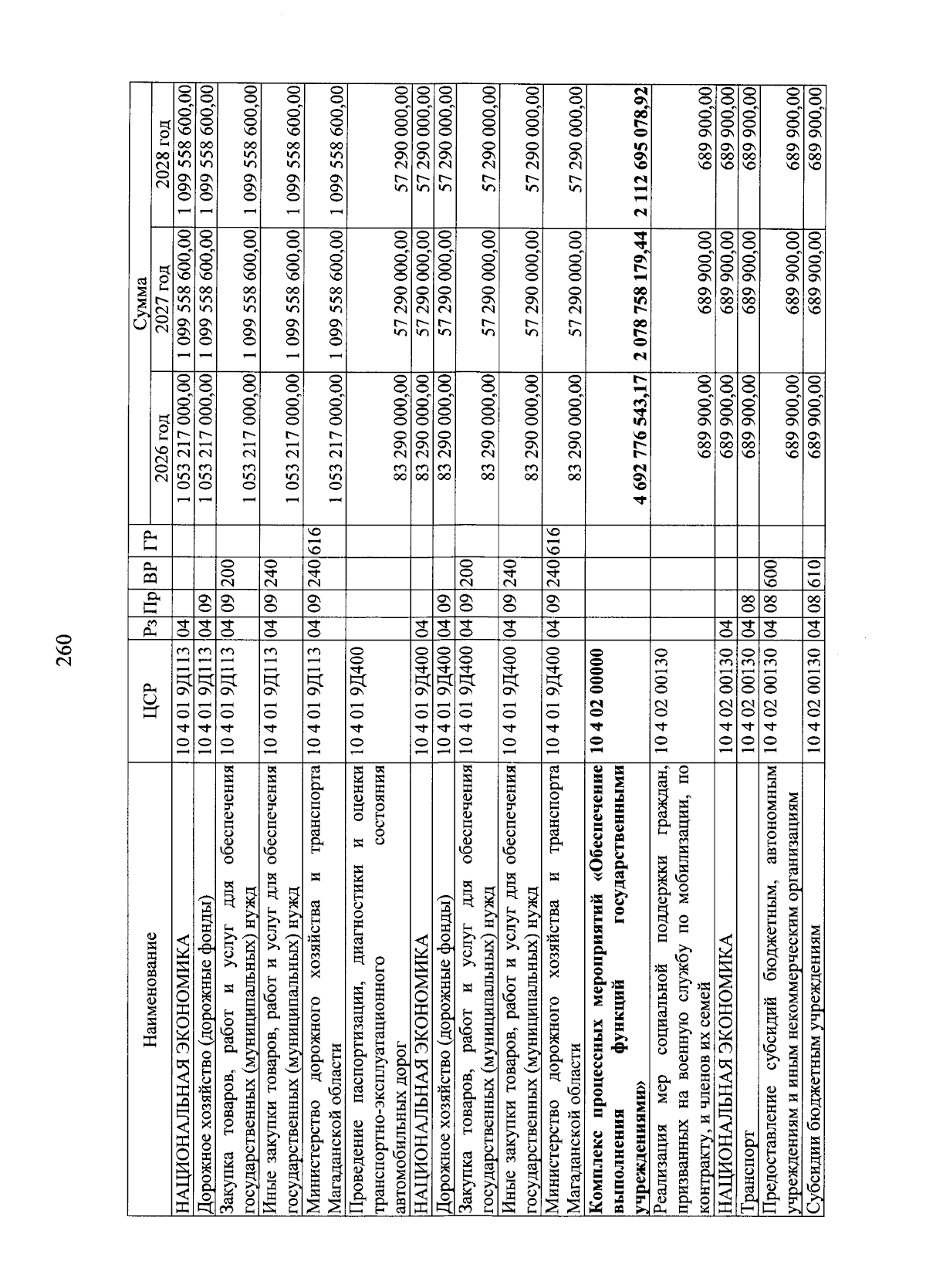 260

| Наименование | ЦСР | Рз | Пр | ВР | ГР | Сумма 2026 год | Сумма 2027 год | Сумма 2028 год |
|---|---|---|---|---|---|---|---|---|
| НАЦИОНАЛЬНАЯ ЭКОНОМИКА | 10 4 01 9Д113 | 04 | | | | 1 053 217 000,00 | 1 099 558 600,00 | 1 099 558 600,00 |
| Дорожное хозяйство (дорожные фонды) | 10 4 01 9Д113 | 04 | 09 | | | 1 053 217 000,00 | 1 099 558 600,00 | 1 099 558 600,00 |
| Закупка товаров, работ и услуг для обеспечения государственных (муниципальных) нужд | 10 4 01 9Д113 | 04 | 09 | 200 | | 1 053 217 000,00 | 1 099 558 600,00 | 1 099 558 600,00 |
| Иные закупки товаров, работ и услуг для обеспечения государственных (муниципальных) нужд | 10 4 01 9Д113 | 04 | 09 | 240 | | 1 053 217 000,00 | 1 099 558 600,00 | 1 099 558 600,00 |
| Министерство дорожного хозяйства и транспорта Магаданской области | 10 4 01 9Д113 | 04 | 09 | 240 | 616 | 1 053 217 000,00 | 1 099 558 600,00 | 1 099 558 600,00 |
| Проведение паспортизации, диагностики и оценки транспортно-эксплуатационного состояния автомобильных дорог | 10 4 01 9Д400 | | | | | 83 290 000,00 | 57 290 000,00 | 57 290 000,00 |
| НАЦИОНАЛЬНАЯ ЭКОНОМИКА | 10 4 01 9Д400 | 04 | | | | 83 290 000,00 | 57 290 000,00 | 57 290 000,00 |
| Дорожное хозяйство (дорожные фонды) | 10 4 01 9Д400 | 04 | 09 | | | 83 290 000,00 | 57 290 000,00 | 57 290 000,00 |
| Закупка товаров, работ и услуг для обеспечения государственных (муниципальных) нужд | 10 4 01 9Д400 | 04 | 09 | 200 | | 83 290 000,00 | 57 290 000,00 | 57 290 000,00 |
| Иные закупки товаров, работ и услуг для обеспечения государственных (муниципальных) нужд | 10 4 01 9Д400 | 04 | 09 | 240 | | 83 290 000,00 | 57 290 000,00 | 57 290 000,00 |
| Министерство дорожного хозяйства и транспорта Магаданской области | 10 4 01 9Д400 | 04 | 09 | 240 | 616 | 83 290 000,00 | 57 290 000,00 | 57 290 000,00 |
| **Комплекс процессных мероприятий «Обеспечение выполнения функций государственными учреждениями»** | **10 4 02 00000** | | | | | **4 692 776 543,17** | **2 078 758 179,44** | **2 112 695 078,92** |
| Реализация мер социальной поддержки граждан, призванных на военную службу по мобилизации, по контракту, и членов их семей | 10 4 02 00130 | | | | | 689 900,00 | 689 900,00 | 689 900,00 |
| НАЦИОНАЛЬНАЯ ЭКОНОМИКА | 10 4 02 00130 | 04 | | | | 689 900,00 | 689 900,00 | 689 900,00 |
| Транспорт | 10 4 02 00130 | 04 | 08 | | | 689 900,00 | 689 900,00 | 689 900,00 |
| Предоставление субсидий бюджетным, автономным учреждениям и иным некоммерческим организациям | 10 4 02 00130 | 04 | 08 | 600 | | 689 900,00 | 689 900,00 | 689 900,00 |
| Субсидии бюджетным учреждениям | 10 4 02 00130 | 04 | 08 | 610 | | 689 900,00 | 689 900,00 | 689 900,00 |